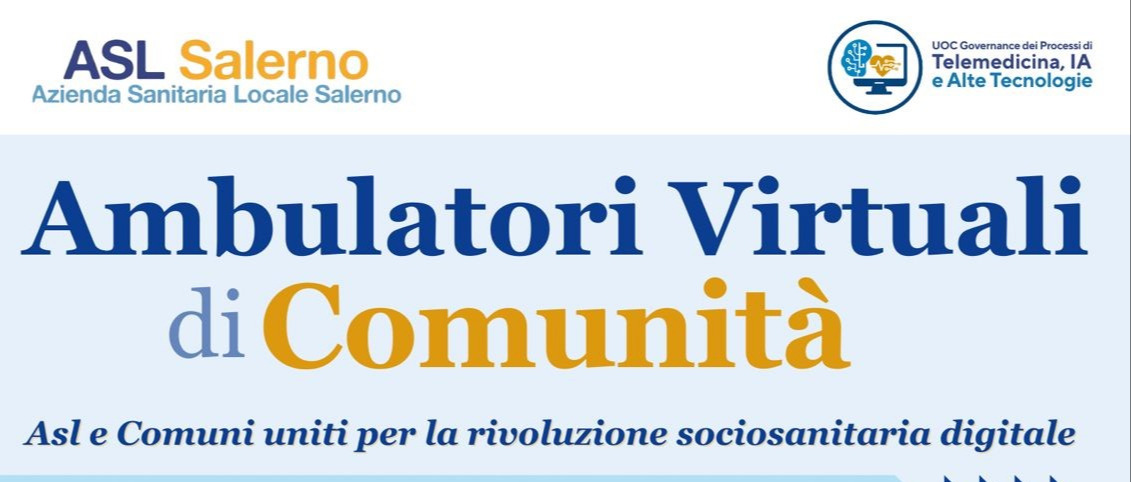 ASL Salerno
Azienda Sanitaria Locale Salerno

UOC Governance dei Processi di
Telemedicina, IA
e Alte Tecnologie

Ambulatori Virtuali
di Comunità

Asl e Comuni uniti per la rivoluzione sociosanitaria digitale